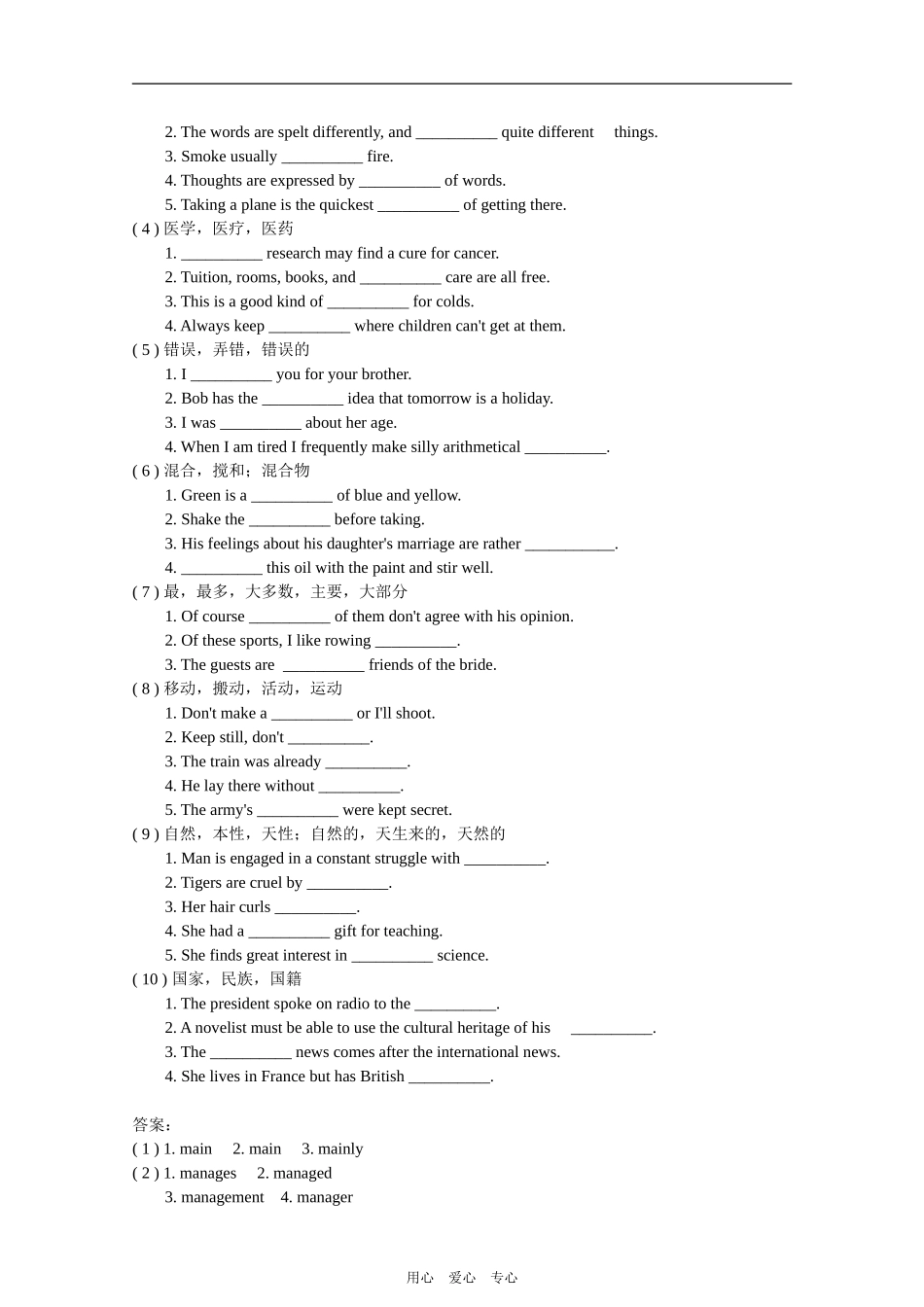 2. The words are spelt differently, and __________ quite different things.
3. Smoke usually __________ fire.
4. Thoughts are expressed by __________ of words.
5. Taking a plane is the quickest __________ of getting there.
( 4 ) 医学，医疗，医药
1. __________ research may find a cure for cancer.
2. Tuition, rooms, books, and __________ care are all free.
3. This is a good kind of __________ for colds.
4. Always keep __________ where children can't get at them.
( 5 ) 错误，弄错，错误的
1. I __________ you for your brother.
2. Bob has the __________ idea that tomorrow is a holiday.
3. I was __________ about her age.
4. When I am tired I frequently make silly arithmetical __________.
( 6 ) 混合，搅和；混合物
1. Green is a __________ of blue and yellow.
2. Shake the __________ before taking.
3. His feelings about his daughter's marriage are rather ___________.
4. __________ this oil with the paint and stir well.
( 7 ) 最，最多，大多数，主要，大部分
1. Of course __________ of them don't agree with his opinion.
2. Of these sports, I like rowing __________.
3. The guests are __________ friends of the bride.
( 8 ) 移动，搬动，活动，运动
1. Don't make a __________ or I'll shoot.
2. Keep still, don't __________.
3. The train was already __________.
4. He lay there without __________.
5. The army's __________ were kept secret.
( 9 ) 自然，本性，天性；自然的，天生来的，天然的
1. Man is engaged in a constant struggle with __________.
2. Tigers are cruel by __________.
3. Her hair curls __________.
4. She had a __________ gift for teaching.
5. She finds great interest in __________ science.
( 10 ) 国家，民族，国籍
1. The president spoke on radio to the __________.
2. A novelist must be able to use the cultural heritage of his __________.
3. The __________ news comes after the international news.
4. She lives in France but has British __________.

答案：
( 1 ) 1. main 2. main 3. mainly
( 2 ) 1. manages 2. managed
3. management 4. manager

用心 爱心 专心